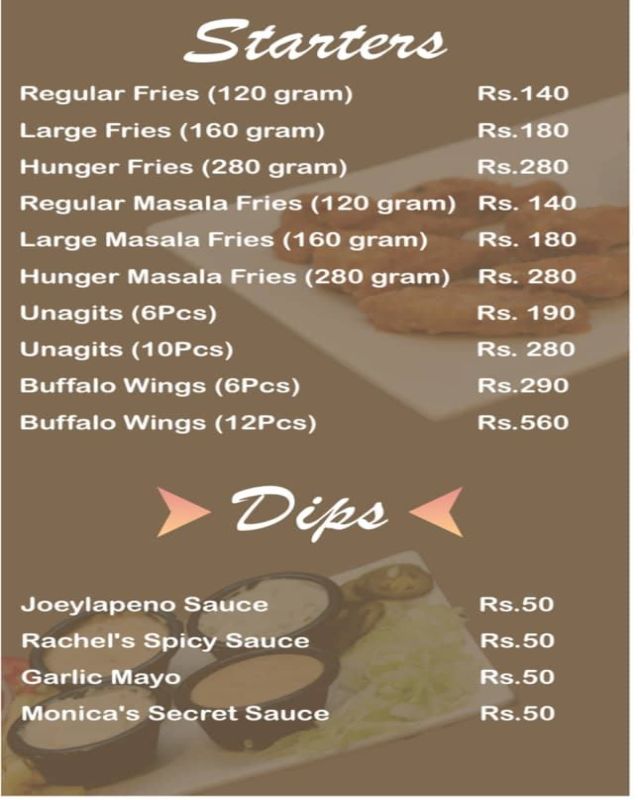 Starters

| | |
|---|---|
| Regular Fries (120 gram) | Rs.140 |
| Large Fries (160 gram) | Rs.180 |
| Hunger Fries (280 gram) | Rs.280 |
| Regular Masala Fries (120 gram) | Rs. 140 |
| Large Masala Fries (160 gram) | Rs. 180 |
| Hunger Masala Fries (280 gram) | Rs. 280 |
| Unagits (6Pcs) | Rs. 190 |
| Unagits (10Pcs) | Rs. 280 |
| Buffalo Wings (6Pcs) | Rs.290 |
| Buffalo Wings (12Pcs) | Rs.560 |

Dips

| | |
|---|---|
| Joeylapeno Sauce | Rs.50 |
| Rachel's Spicy Sauce | Rs.50 |
| Garlic Mayo | Rs.50 |
| Monica's Secret Sauce | Rs.50 |